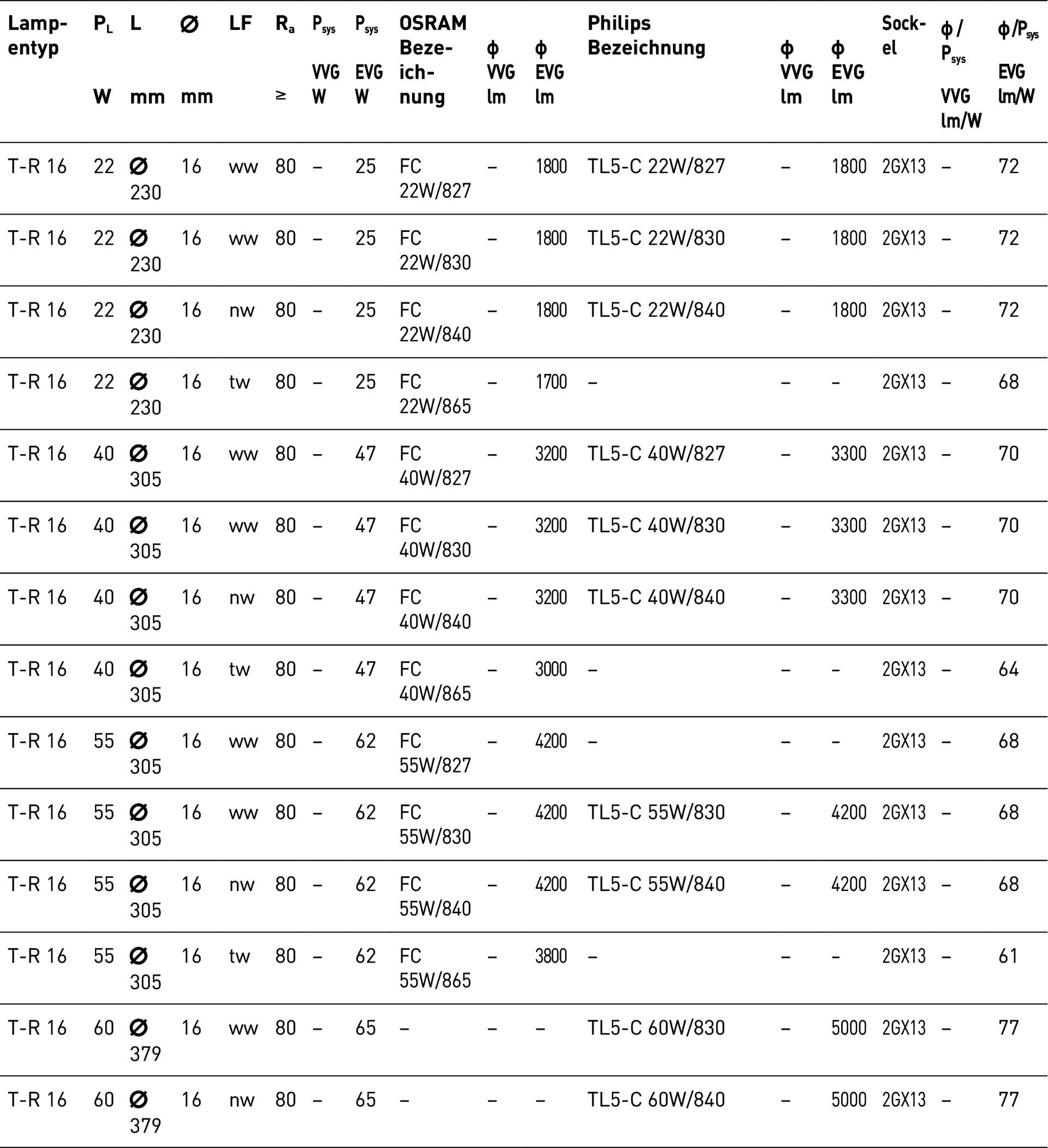 | Lampentyp | $P_L$ W | L mm | ∅ mm | LF | $R_a$ ≥ | $P_{sys}$ VVG W | $P_{sys}$ EVG W | OSRAM Bezeichnung | ϕ VVG lm | ϕ EVG lm | Philips Bezeichnung | ϕ VVG lm | ϕ EVG lm | Sockel | ϕ / $P_{sys}$ VVG lm/W | ϕ/$P_{sys}$ EVG lm/W |
|---|---|---|---|---|---|---|---|---|---|---|---|---|---|---|---|---|
| T-R 16 | 22 | ∅ 230 | 16 | ww | 80 | – | 25 | FC 22W/827 | – | 1800 | TL5-C 22W/827 | – | 1800 | 2GX13 | – | 72 |
| T-R 16 | 22 | ∅ 230 | 16 | ww | 80 | – | 25 | FC 22W/830 | – | 1800 | TL5-C 22W/830 | – | 1800 | 2GX13 | – | 72 |
| T-R 16 | 22 | ∅ 230 | 16 | nw | 80 | – | 25 | FC 22W/840 | – | 1800 | TL5-C 22W/840 | – | 1800 | 2GX13 | – | 72 |
| T-R 16 | 22 | ∅ 230 | 16 | tw | 80 | – | 25 | FC 22W/865 | – | 1700 | – | – | – | 2GX13 | – | 68 |
| T-R 16 | 40 | ∅ 305 | 16 | ww | 80 | – | 47 | FC 40W/827 | – | 3200 | TL5-C 40W/827 | – | 3300 | 2GX13 | – | 70 |
| T-R 16 | 40 | ∅ 305 | 16 | ww | 80 | – | 47 | FC 40W/830 | – | 3200 | TL5-C 40W/830 | – | 3300 | 2GX13 | – | 70 |
| T-R 16 | 40 | ∅ 305 | 16 | nw | 80 | – | 47 | FC 40W/840 | – | 3200 | TL5-C 40W/840 | – | 3300 | 2GX13 | – | 70 |
| T-R 16 | 40 | ∅ 305 | 16 | tw | 80 | – | 47 | FC 40W/865 | – | 3000 | – | – | – | 2GX13 | – | 64 |
| T-R 16 | 55 | ∅ 305 | 16 | ww | 80 | – | 62 | FC 55W/827 | – | 4200 | – | – | – | 2GX13 | – | 68 |
| T-R 16 | 55 | ∅ 305 | 16 | ww | 80 | – | 62 | FC 55W/830 | – | 4200 | TL5-C 55W/830 | – | 4200 | 2GX13 | – | 68 |
| T-R 16 | 55 | ∅ 305 | 16 | nw | 80 | – | 62 | FC 55W/840 | – | 4200 | TL5-C 55W/840 | – | 4200 | 2GX13 | – | 68 |
| T-R 16 | 55 | ∅ 305 | 16 | tw | 80 | – | 62 | FC 55W/865 | – | 3800 | – | – | – | 2GX13 | – | 61 |
| T-R 16 | 60 | ∅ 379 | 16 | ww | 80 | – | 65 | – | – | – | TL5-C 60W/830 | – | 5000 | 2GX13 | – | 77 |
| T-R 16 | 60 | ∅ 379 | 16 | nw | 80 | – | 65 | – | – | – | TL5-C 60W/840 | – | 5000 | 2GX13 | – | 77 |